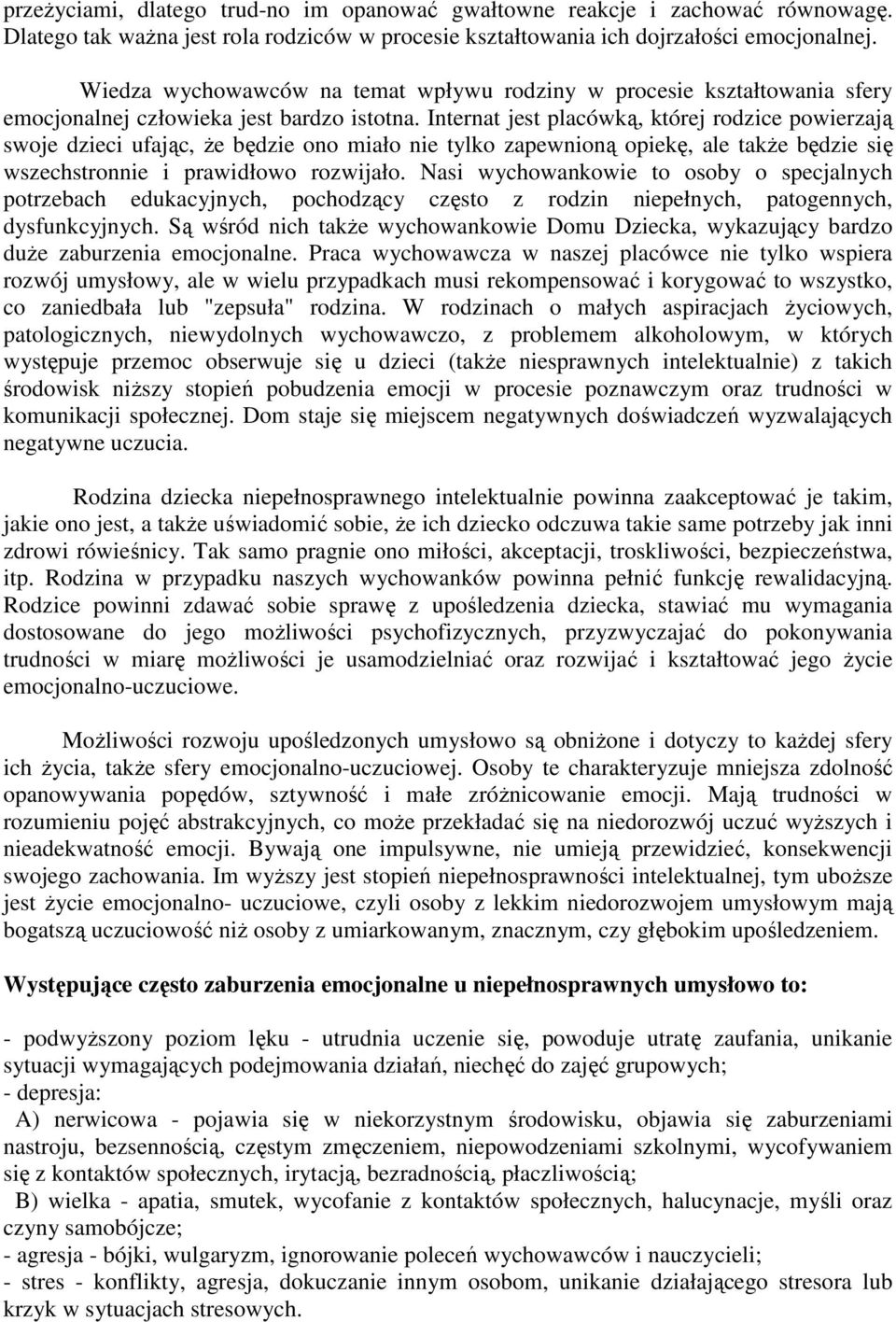 przeżyciami, dlatego trud-no im opanować gwałtowne reakcje i zachować równowagę. Dlatego tak ważna jest rola rodziców w procesie kształtowania ich dojrzałości emocjonalnej.

Wiedza wychowawców na temat wpływu rodziny w procesie kształtowania sfery emocjonalnej człowieka jest bardzo istotna. Internat jest placówką, której rodzice powierzają swoje dzieci ufając, że będzie ono miało nie tylko zapewnioną opiekę, ale także będzie się wszechstronnie i prawidłowo rozwijało. Nasi wychowankowie to osoby o specjalnych potrzebach edukacyjnych, pochodzący często z rodzin niepełnych, patogennych, dysfunkcyjnych. Są wśród nich także wychowankowie Domu Dziecka, wykazujący bardzo duże zaburzenia emocjonalne. Praca wychowawcza w naszej placówce nie tylko wspiera rozwój umysłowy, ale w wielu przypadkach musi rekompensować i korygować to wszystko, co zaniedbała lub "zepsuła" rodzina. W rodzinach o małych aspiracjach życiowych, patologicznych, niewydolnych wychowawczo, z problemem alkoholowym, w których występuje przemoc obserwuje się u dzieci (także niesprawnych intelektualnie) z takich środowisk niższy stopień pobudzenia emocji w procesie poznawczym oraz trudności w komunikacji społecznej. Dom staje się miejscem negatywnych doświadczeń wyzwalających negatywne uczucia.

Rodzina dziecka niepełnosprawnego intelektualnie powinna zaakceptować je takim, jakie ono jest, a także uświadomić sobie, że ich dziecko odczuwa takie same potrzeby jak inni zdrowi rówieśnicy. Tak samo pragnie ono miłości, akceptacji, troskliwości, bezpieczeństwa, itp. Rodzina w przypadku naszych wychowanków powinna pełnić funkcję rewalidacyjną. Rodzice powinni zdawać sobie sprawę z upośledzenia dziecka, stawiać mu wymagania dostosowane do jego możliwości psychofizycznych, przyzwyczajać do pokonywania trudności w miarę możliwości je usamodzielniać oraz rozwijać i kształtować jego życie emocjonalno-uczuciowe.

Możliwości rozwoju upośledzonych umysłowo są obniżone i dotyczy to każdej sfery ich życia, także sfery emocjonalno-uczuciowej. Osoby te charakteryzuje mniejsza zdolność opanowywania popędów, sztywność i małe zróżnicowanie emocji. Mają trudności w rozumieniu pojęć abstrakcyjnych, co może przekładać się na niedorozwój uczuć wyższych i nieadekwatność emocji. Bywają one impulsywne, nie umieją przewidzieć, konsekwencji swojego zachowania. Im wyższy jest stopień niepełnosprawności intelektualnej, tym uboższe jest życie emocjonalno- uczuciowe, czyli osoby z lekkim niedorozwojem umysłowym mają bogatszą uczuciowość niż osoby z umiarkowanym, znacznym, czy głębokim upośledzeniem.

Występujące często zaburzenia emocjonalne u niepełnosprawnych umysłowo to:

- podwyższony poziom lęku - utrudnia uczenie się, powoduje utratę zaufania, unikanie sytuacji wymagających podejmowania działań, niechęć do zajęć grupowych;
- depresja:
A) nerwicowa - pojawia się w niekorzystnym środowisku, objawia się zaburzeniami nastroju, bezsennością, częstym zmęczeniem, niepowodzeniami szkolnymi, wycofywaniem się z kontaktów społecznych, irytacją, bezradnością, płaczliwością;
B) wielka - apatia, smutek, wycofanie z kontaktów społecznych, halucynacje, myśli oraz czyny samobójcze;
- agresja - bójki, wulgaryzm, ignorowanie poleceń wychowawców i nauczycieli;
- stres - konflikty, agresja, dokuczanie innym osobom, unikanie działającego stresora lub krzyk w sytuacjach stresowych.